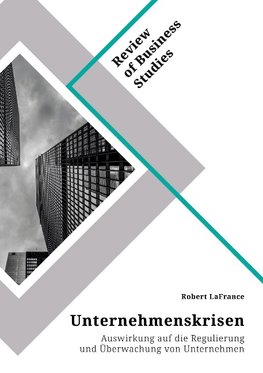 Review of Business Studies

Robert LaFrance

Unternehmenskrisen

Auswirkung auf die Regulierung und Überwachung von Unternehmen